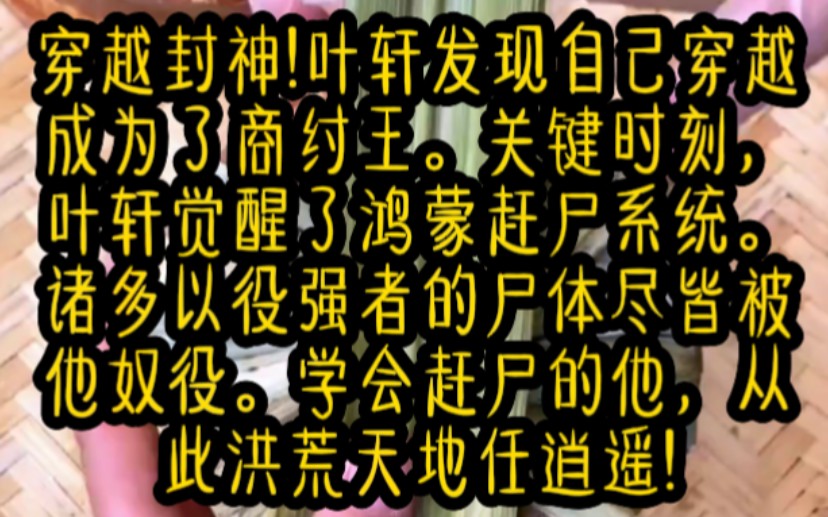 穿越封神!叶轩发现自己穿越成为了商纣王。关键时刻，叶轩觉醒了鸿蒙赶尸系统。诸多以役强者的尸体尽皆被他奴役。学会赶尸的他，从此洪荒天地任逍遥!